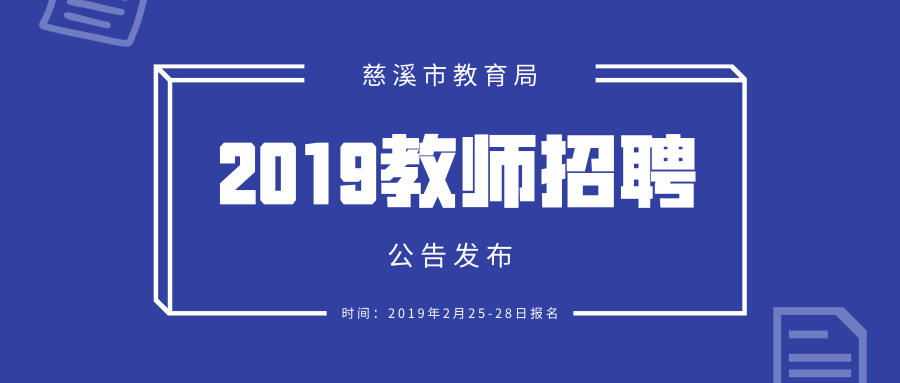 慈溪市教育局

2019教师招聘

公告发布

时间：2019年2月25-28日报名